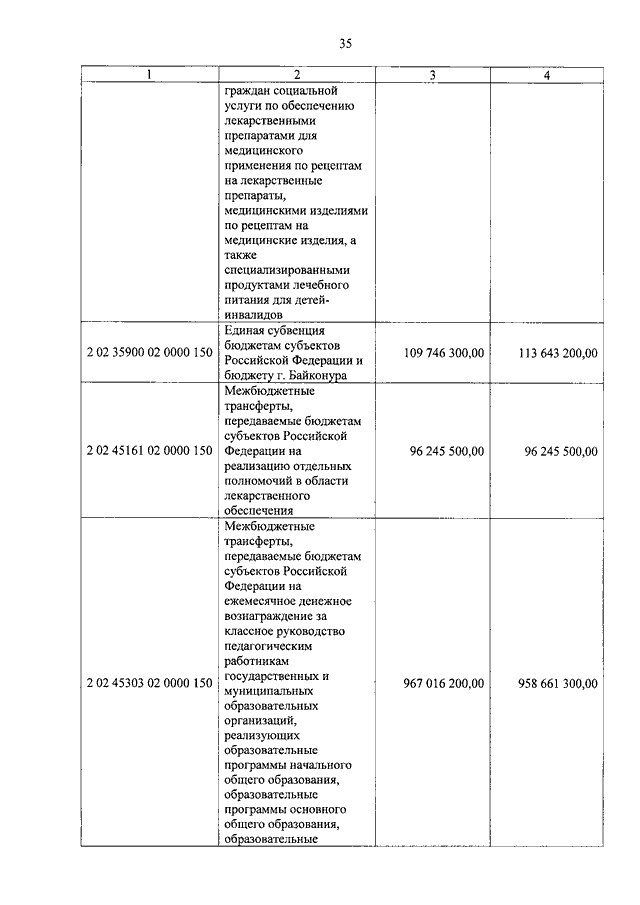 35

| 1 | 2 | 3 | 4 |
|---|---|---|---|
| | граждан социальной услуги по обеспечению лекарственными препаратами для медицинского применения по рецептам на лекарственные препараты, медицинскими изделиями по рецептам на медицинские изделия, а также специализированными продуктами лечебного питания для детей-инвалидов | | |
| 2 02 35900 02 0000 150 | Единая субвенция бюджетам субъектов Российской Федерации и бюджету г. Байконура | 109 746 300,00 | 113 643 200,00 |
| 2 02 45161 02 0000 150 | Межбюджетные трансферты, передаваемые бюджетам субъектов Российской Федерации на реализацию отдельных полномочий в области лекарственного обеспечения | 96 245 500,00 | 96 245 500,00 |
| 2 02 45303 02 0000 150 | Межбюджетные трансферты, передаваемые бюджетам субъектов Российской Федерации на ежемесячное денежное вознаграждение за классное руководство педагогическим работникам государственных и муниципальных образовательных организаций, реализующих образовательные программы начального общего образования, образовательные программы основного общего образования, образовательные | 967 016 200,00 | 958 661 300,00 |